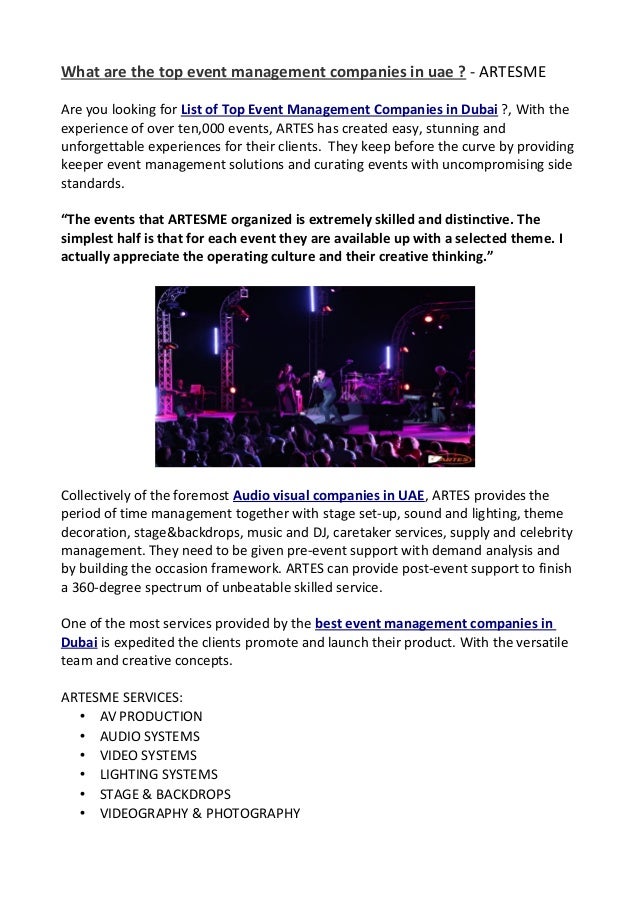 What are the top event management companies in uae ? - ARTESME

Are you looking for List of Top Event Management Companies in Dubai ?, With the experience of over ten,000 events, ARTES has created easy, stunning and unforgettable experiences for their clients. They keep before the curve by providing keeper event management solutions and curating events with uncompromising side standards.

“The events that ARTESME organized is extremely skilled and distinctive. The simplest half is that for each event they are available up with a selected theme. I actually appreciate the operating culture and their creative thinking.”

ARTES

Collectively of the foremost Audio visual companies in UAE, ARTES provides the period of time management together with stage set-up, sound and lighting, theme decoration, stage&backdrops, music and DJ, caretaker services, supply and celebrity management. They need to be given pre-event support with demand analysis and by building the occasion framework. ARTES can provide post-event support to finish a 360-degree spectrum of unbeatable skilled service.

One of the most services provided by the best event management companies in Dubai is expedited the clients promote and launch their product. With the versatile team and creative concepts.

ARTESME SERVICES:
• AV PRODUCTION
• AUDIO SYSTEMS
• VIDEO SYSTEMS
• LIGHTING SYSTEMS
• STAGE & BACKDROPS
• VIDEOGRAPHY & PHOTOGRAPHY